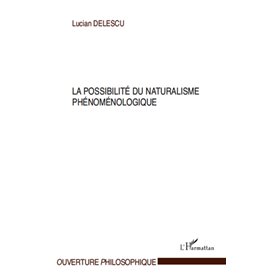 Lucian DELESCU

LA POSSIBILITÉ DU NATURALISME PHÉNOMÉNOLOGIQUE

L'Harmattan

OUVERTURE PHILOSOPHIQUE